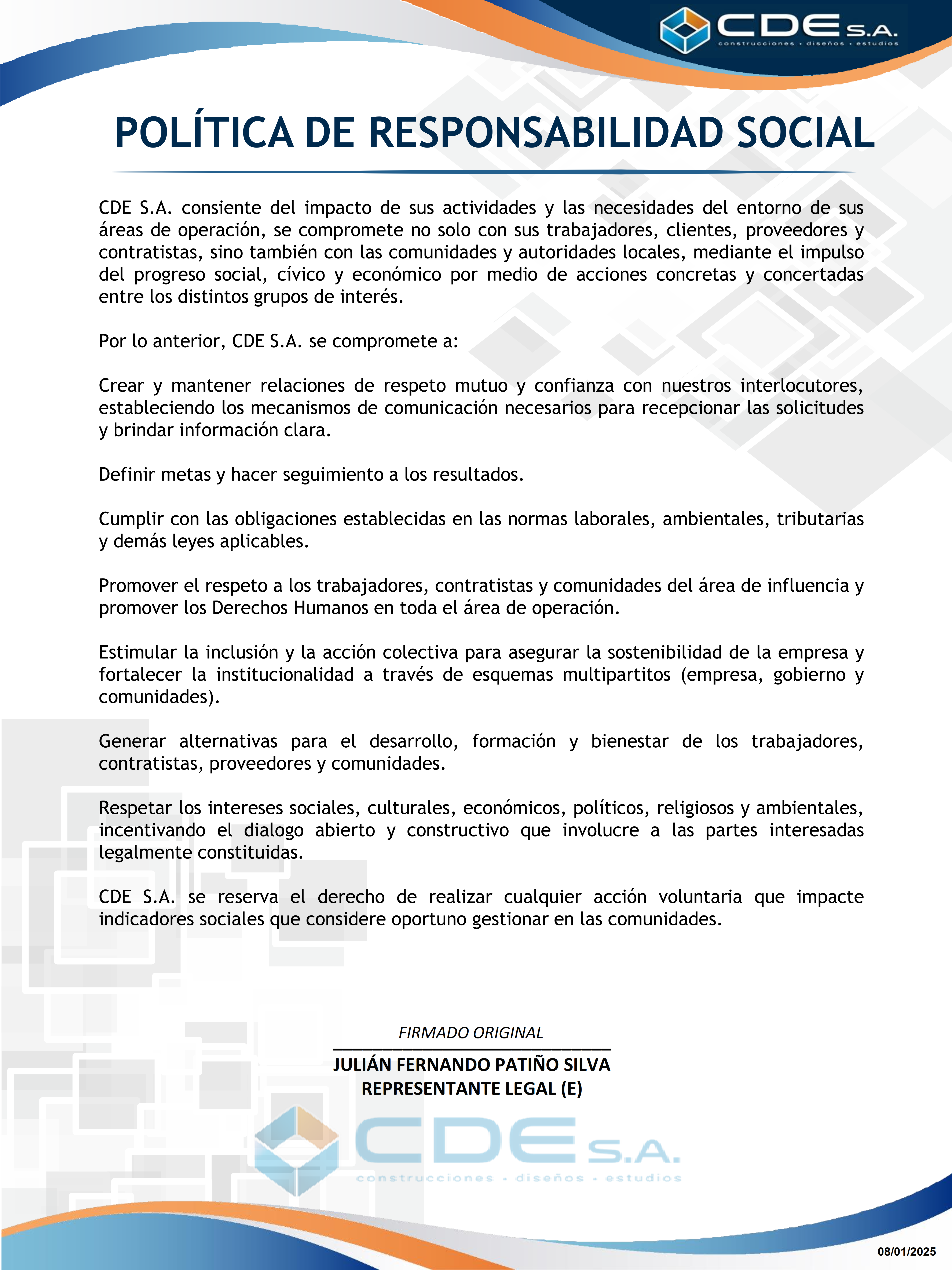 CDE S.A.
construcciones · diseños · estudios

POLÍTICA DE RESPONSABILIDAD SOCIAL

CDE S.A. consiente del impacto de sus actividades y las necesidades del entorno de sus áreas de operación, se compromete no solo con sus trabajadores, clientes, proveedores y contratistas, sino también con las comunidades y autoridades locales, mediante el impulso del progreso social, cívico y económico por medio de acciones concretas y concertadas entre los distintos grupos de interés.

Por lo anterior, CDE S.A. se compromete a:

Crear y mantener relaciones de respeto mutuo y confianza con nuestros interlocutores, estableciendo los mecanismos de comunicación necesarios para recepcionar las solicitudes y brindar información clara.

Definir metas y hacer seguimiento a los resultados.

Cumplir con las obligaciones establecidas en las normas laborales, ambientales, tributarias y demás leyes aplicables.

Promover el respeto a los trabajadores, contratistas y comunidades del área de influencia y promover los Derechos Humanos en toda el área de operación.

Estimular la inclusión y la acción colectiva para asegurar la sostenibilidad de la empresa y fortalecer la institucionalidad a través de esquemas multipartitos (empresa, gobierno y comunidades).

Generar alternativas para el desarrollo, formación y bienestar de los trabajadores, contratistas, proveedores y comunidades.

Respetar los intereses sociales, culturales, económicos, políticos, religiosos y ambientales, incentivando el dialogo abierto y constructivo que involucre a las partes interesadas legalmente constituidas.

CDE S.A. se reserva el derecho de realizar cualquier acción voluntaria que impacte indicadores sociales que considere oportuno gestionar en las comunidades.

FIRMADO ORIGINAL

JULIÁN FERNANDO PATIÑO SILVA
REPRESENTANTE LEGAL (E)

CDE S.A.
construcciones · diseños · estudios

08/01/2025